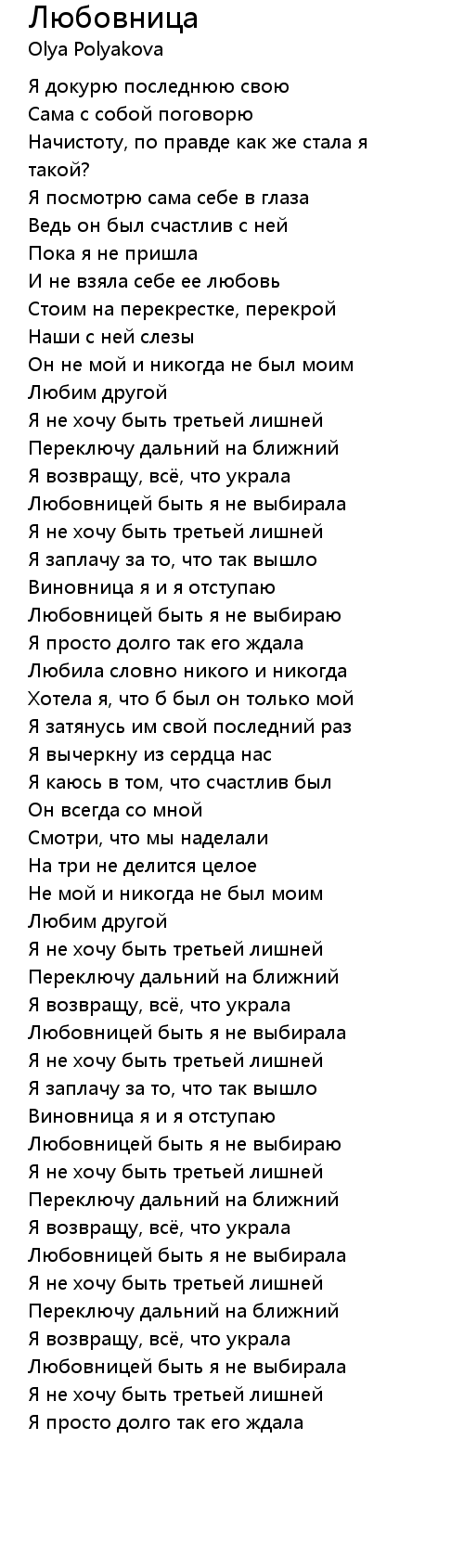 Любовница
Olya Polyakova

Я докурю последнюю свою
Сама с собой поговорю
Начистоту, по правде как же стала я такой?
Я посмотрю сама себе в глаза
Ведь он был счастлив с ней
Пока я не пришла
И не взяла себе ее любовь
Стоим на перекрестке, перекрой
Наши с ней слезы
Он не мой и никогда не был моим
Любим другой
Я не хочу быть третьей лишней
Переключу дальний на ближний
Я возвращу, всё, что украла
Любовницей быть я не выбирала
Я не хочу быть третьей лишней
Я заплачу за то, что так вышло
Виновница я и я отступаю
Любовницей быть я не выбираю
Я просто долго так его ждала
Любила словно никого и никогда
Хотела я, что б был он только мой
Я затянусь им свой последний раз
Я вычеркну из сердца нас
Я каюсь в том, что счастлив был
Он всегда со мной
Смотри, что мы наделали
На три не делится целое
Не мой и никогда не был моим
Любим другой
Я не хочу быть третьей лишней
Переключу дальний на ближний
Я возвращу, всё, что украла
Любовницей быть я не выбирала
Я не хочу быть третьей лишней
Я заплачу за то, что так вышло
Виновница я и я отступаю
Любовницей быть я не выбираю
Я не хочу быть третьей лишней
Переключу дальний на ближний
Я возвращу, всё, что украла
Любовницей быть я не выбирала
Я не хочу быть третьей лишней
Переключу дальний на ближний
Я возвращу, всё, что украла
Любовницей быть я не выбирала
Я не хочу быть третьей лишней
Я просто долго так его ждала